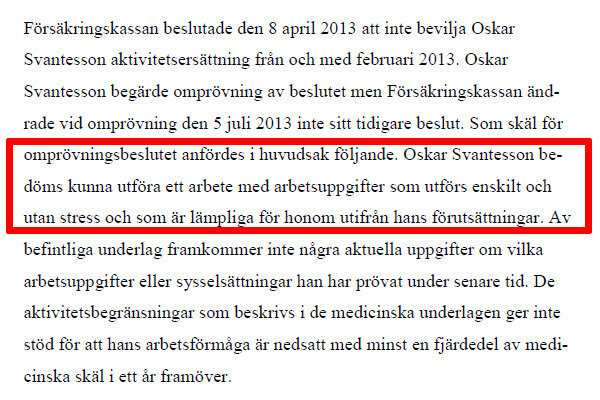 Försäkringskassan beslutade den 8 april 2013 att inte bevilja Oskar Svantesson aktivitetsersättning från och med februari 2013. Oskar Svantesson begärde omprövning av beslutet men Försäkringskassan ändrade vid omprövning den 5 juli 2013 inte sitt tidigare beslut. Som skäl för omprövningsbeslutet anfördes i huvudsak följande. Oskar Svantesson bedöms kunna utföra ett arbete med arbetsuppgifter som utförs enskilt och utan stress och som är lämpliga för honom utifrån hans förutsättningar. Av befintliga underlag framkommer inte några aktuella uppgifter om vilka arbetsuppgifter eller sysselsättningar han har prövat under senare tid. De aktivitetsbegränsningar som beskrivs i de medicinska underlagen ger inte stöd för att hans arbetsförmåga är nedsatt med minst en fjärdedel av medicinska skäl i ett år framöver.